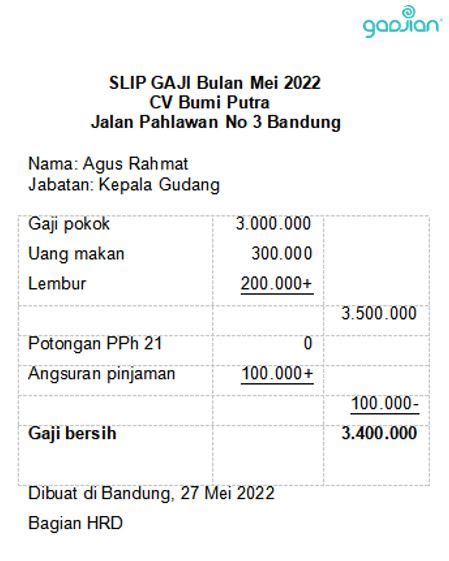 gadjian

SLIP GAJI Bulan Mei 2022
CV Bumi Putra
Jalan Pahlawan No 3 Bandung

Nama: Agus Rahmat
Jabatan: Kepala Gudang

| | | |
|---|---|---|
| Gaji pokok | 3.000.000 | |
| Uang makan | 300.000 | |
| Lembur | 200.000+ | |
| | | 3.500.000 |
| Potongan PPh 21 | 0 | |
| Angsuran pinjaman | 100.000+ | |
| | | 100.000- |
| **Gaji bersih** | | **3.400.000** |

Dibuat di Bandung, 27 Mei 2022

Bagian HRD